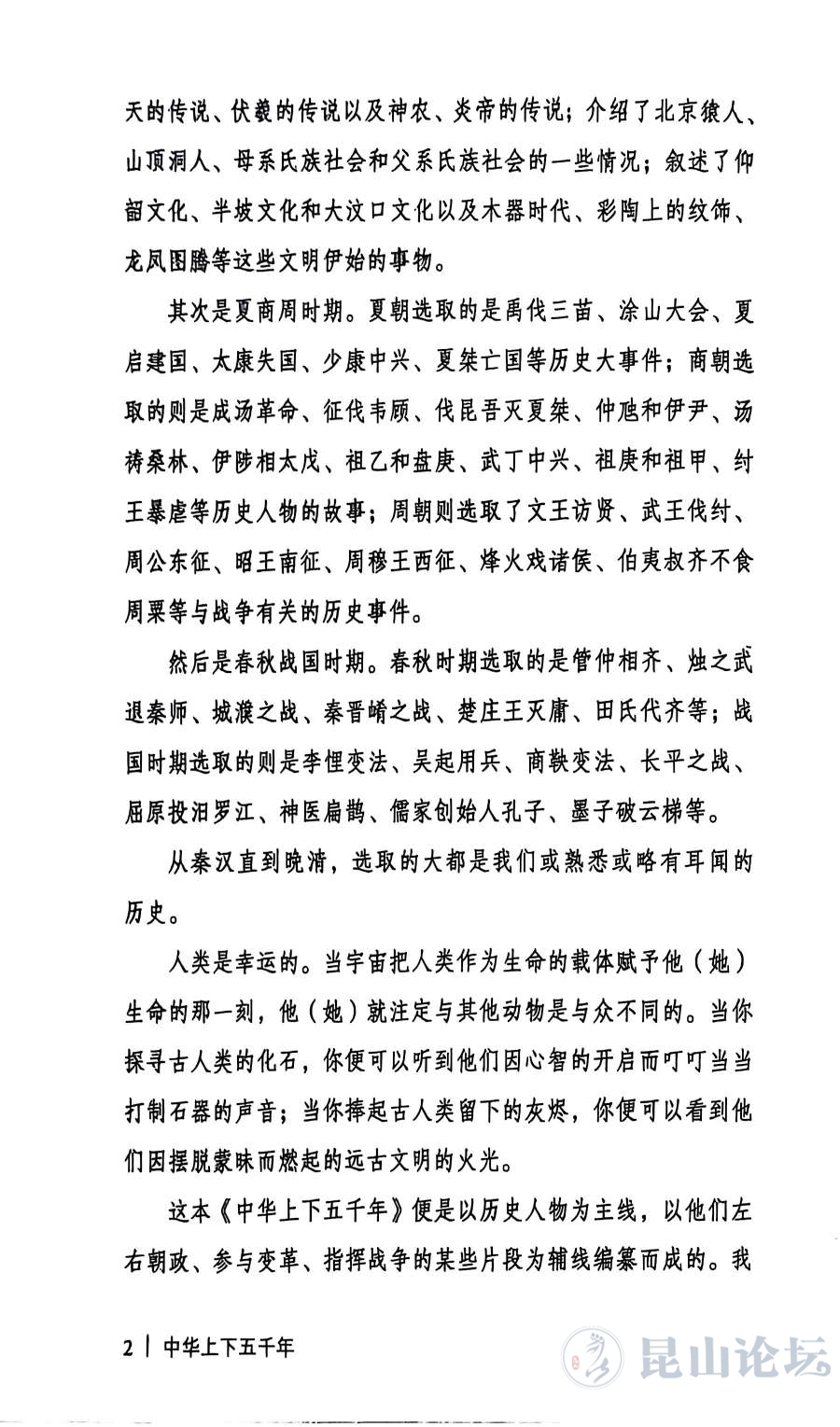 天的传说、伏羲的传说以及神农、炎帝的传说；介绍了北京猿人、山顶洞人、母系氏族社会和父系氏族社会的一些情况；叙述了仰韶文化、半坡文化和大汶口文化以及木器时代、彩陶上的纹饰、龙凤图腾等这些文明伊始的事物。

其次是夏商周时期。夏朝选取的是禹伐三苗、涂山大会、夏启建国、太康失国、少康中兴、夏桀亡国等历史大事件；商朝选取的则是成汤革命、征伐韦顾、伐昆吾灭夏桀、仲虺和伊尹、汤祷桑林、伊陟相太戊、祖乙和盘庚、武丁中兴、祖庚和祖甲、纣王暴虐等历史人物的故事；周朝则选取了文王访贤、武王伐纣、周公东征、昭王南征、周穆王西征、烽火戏诸侯、伯夷叔齐不食周粟等与战争有关的历史事件。

然后是春秋战国时期。春秋时期选取的是管仲相齐、烛之武退秦师、城濮之战、秦晋崤之战、楚庄王灭庸、田氏代齐等；战国时期选取的则是李悝变法、吴起用兵、商鞅变法、长平之战、屈原投汨罗江、神医扁鹊、儒家创始人孔子、墨子破云梯等。

从秦汉直到晚清，选取的大都是我们或熟悉或略有耳闻的历史。

人类是幸运的。当宇宙把人类作为生命的载体赋予他（她）生命的那一刻，他（她）就注定与其他动物是与众不同的。当你探寻古人类的化石，你便可以听到他们因心智的开启而叮叮当当打制石器的声音；当你捧起古人类留下的灰烬，你便可以看到他们因摆脱蒙昧而燃起的远古文明的火光。

这本《中华上下五千年》便是以历史人物为主线，以他们左右朝政、参与变革、指挥战争的某些片段为辅线编纂而成的。我

2 | 中华上下五千年

昆山论坛